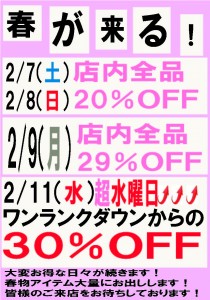 春が来る！

2/7(土) 店内全品
2/8(日) 20％OFF

2/9(月) 店内全品 29％OFF

2/11(水)超水曜日
ワンランクダウンからの
30％OFF

大変お得な日々が続きます！
春物アイテム大量にお出しします！
皆様のご来店をお待ちしております！